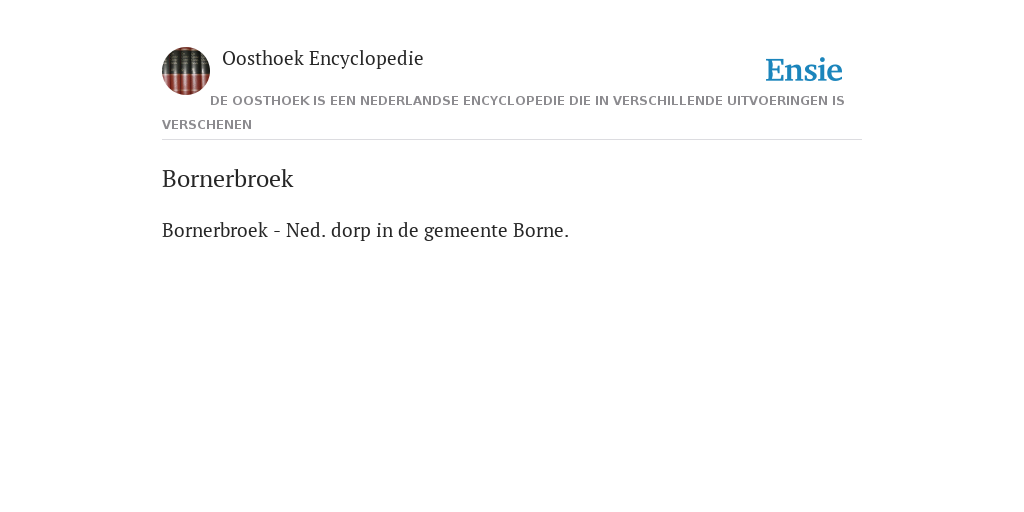 Oosthoek Encyclopedie

Ensie

DE OOSTHOEK IS EEN NEDERLANDSE ENCYCLOPEDIE DIE IN VERSCHILLENDE UITVOERINGEN IS VERSCHENEN

Bornerbroek

Bornerbroek - Ned. dorp in de gemeente Borne.